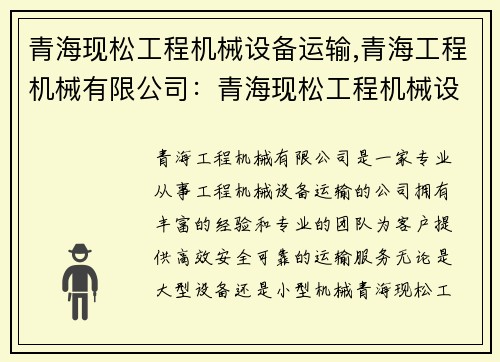 青海现松工程机械设备运输,青海工程机械有限公司：青海现松工程机械设

青海工程机械有限公司是一家专业从事工程机械设备运输的公司拥有丰富的经验和专业的团队为客户提供高效安全可靠的运输服务无论是大型设备还是小型机械青海现松工